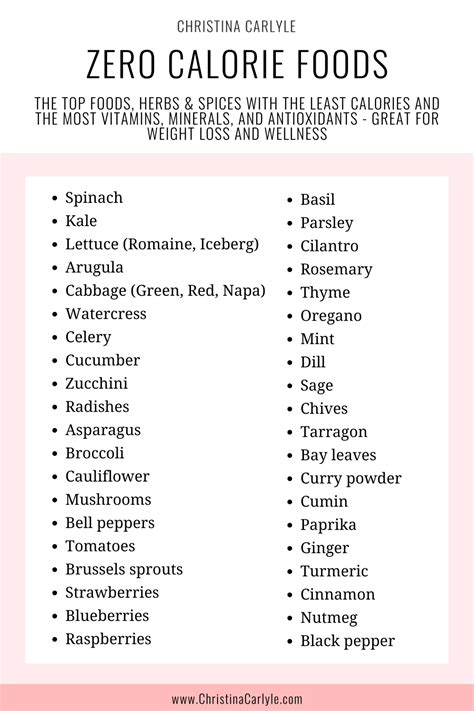 CHRISTINA CARLYLE

ZERO CALORIE FOODS

THE TOP FOODS, HERBS & SPICES WITH THE LEAST CALORIES AND THE MOST VITAMINS, MINERALS, AND ANTIOXIDANTS - GREAT FOR WEIGHT LOSS AND WELLNESS

- Spinach
- Kale
- Lettuce (Romaine, Iceberg)
- Arugula
- Cabbage (Green, Red, Napa)
- Watercress
- Celery
- Cucumber
- Zucchini
- Radishes
- Asparagus
- Broccoli
- Cauliflower
- Mushrooms
- Bell peppers
- Tomatoes
- Brussels sprouts
- Strawberries
- Blueberries
- Raspberries

- Basil
- Parsley
- Cilantro
- Rosemary
- Thyme
- Oregano
- Mint
- Dill
- Sage
- Chives
- Tarragon
- Bay leaves
- Curry powder
- Cumin
- Paprika
- Ginger
- Turmeric
- Cinnamon
- Nutmeg
- Black pepper

www.ChristinaCarlyle.com